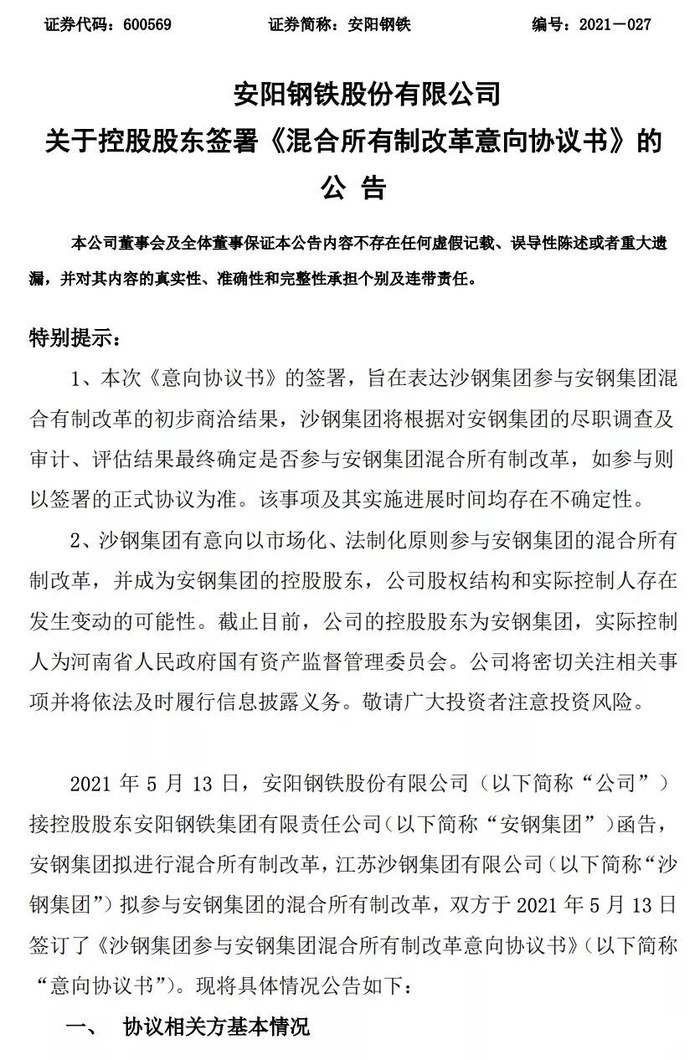 证券代码：600569　　　　证券简称：安阳钢铁　　　　编号：2021－027

安阳钢铁股份有限公司
关于控股股东签署《混合所有制改革意向协议书》的
公　告

本公司董事会及全体董事保证本公告内容不存在任何虚假记载、误导性陈述或者重大遗漏，并对其内容的真实性、准确性和完整性承担个别及连带责任。

特别提示：

1、本次《意向协议书》的签署，旨在表达沙钢集团参与安钢集团混合有制改革的初步商洽结果，沙钢集团将根据对安钢集团的尽职调查及审计、评估结果最终确定是否参与安钢集团混合所有制改革，如参与则以签署的正式协议为准。该事项及其实施进展时间均存在不确定性。

2、沙钢集团有意向以市场化、法制化原则参与安钢集团的混合所有制改革，并成为安钢集团的控股股东，公司股权结构和实际控制人存在发生变动的可能性。截止目前，公司的控股股东为安钢集团，实际控制人为河南省人民政府国有资产监督管理委员会。公司将密切关注相关事项并将依法及时履行信息披露义务。敬请广大投资者注意投资风险。

2021 年 5 月 13 日，安阳钢铁股份有限公司（以下简称“公司”）接控股股东安阳钢铁集团有限责任公司（以下简称“安钢集团”）函告，安钢集团拟进行混合所有制改革，江苏沙钢集团有限公司（以下简称“沙钢集团”）拟参与安钢集团的混合所有制改革，双方于 2021 年 5 月 13 日签订了《沙钢集团参与安钢集团混合所有制改革意向协议书》（以下简称“意向协议书”）。现将具体情况公告如下：

一、　协议相关方基本情况